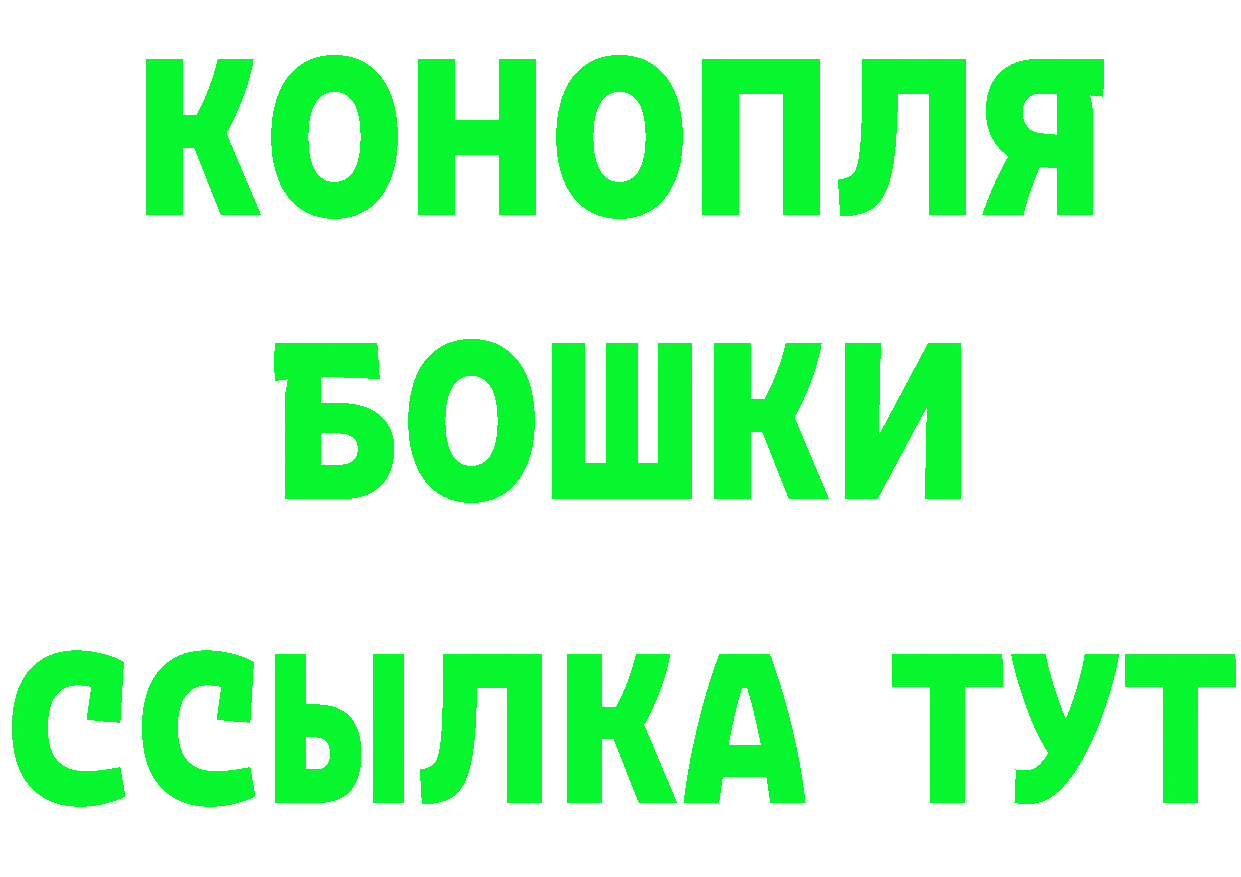 КОНОПЛЯ

БОШКИ

ССЫЛКА ТУТ